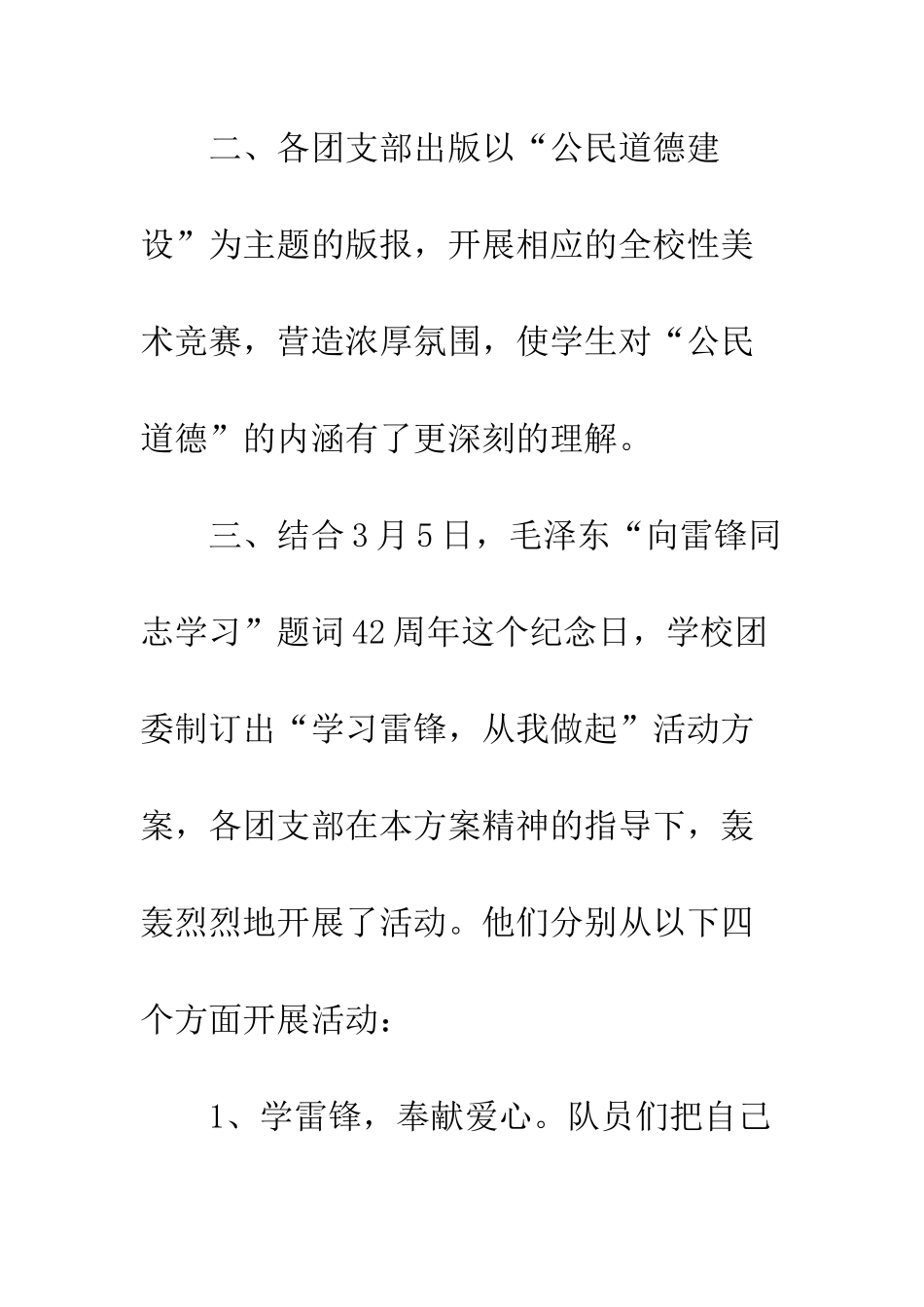 二、各团支部出版以“公民道德建设”为主题的版报，开展相应的全校性美术竞赛，营造浓厚氛围，使学生对“公民道德”的内涵有了更深刻的理解。

三、结合3月5日，毛泽东“向雷锋同志学习”题词42周年这个纪念日，学校团委制订出“学习雷锋，从我做起”活动方案，各团支部在本方案精神的指导下，轰轰烈烈地开展了活动。他们分别从以下四个方面开展活动：

1、学雷锋，奉献爱心。队员们把自己